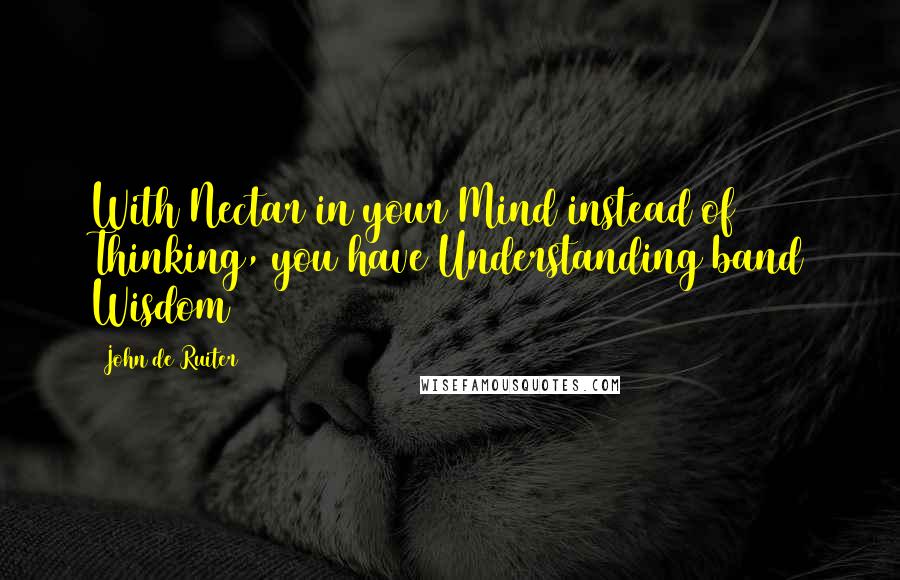 With Nectar in your Mind instead of Thinking, you have Understanding band Wisdom

John de Ruiter

WISEFAMOUSQUOTES.COM